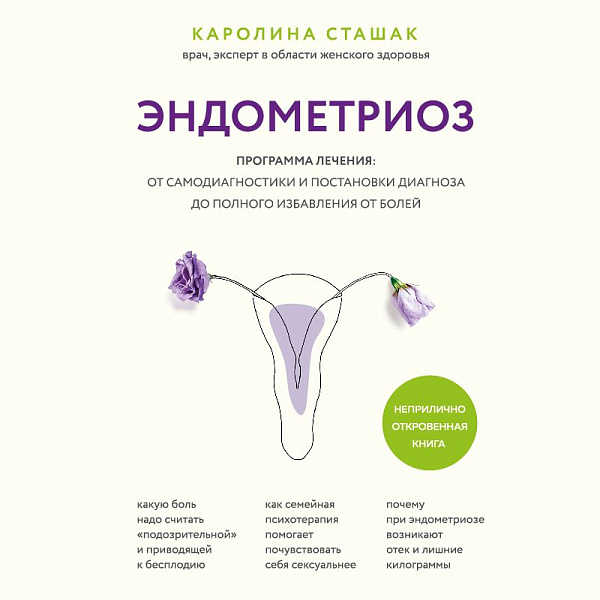 КАРОЛИНА СТАШАК
врач, эксперт в области женского здоровья

ЭНДОМЕТРИОЗ

ПРОГРАММА ЛЕЧЕНИЯ:
ОТ САМОДИАГНОСТИКИ И ПОСТАНОВКИ ДИАГНОЗА
ДО ПОЛНОГО ИЗБАВЛЕНИЯ ОТ БОЛЕЙ

НЕПРИЛИЧНО
ОТКРОВЕННАЯ
КНИГА

какую боль надо считать «подозрительной» и приводящей к бесплодию

как семейная психотерапия помогает почувствовать себя сексуальнее

почему при эндометриозе возникают отек и лишние килограммы